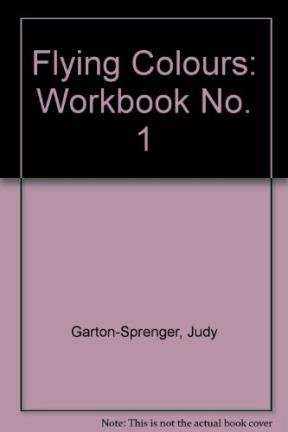 Flying Colours: Workbook No. 1

Garton-Sprenger, Judy

Note: This is not the actual book cover